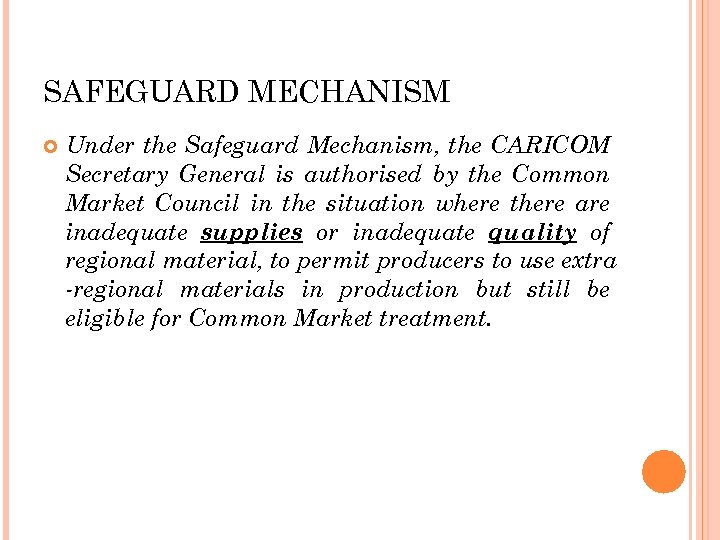 SAFEGUARD MECHANISM

Under the Safeguard Mechanism, the CARICOM Secretary General is authorised by the Common Market Council in the situation where there are inadequate supplies or inadequate quality of regional material, to permit producers to use extra -regional materials in production but still be eligible for Common Market treatment.